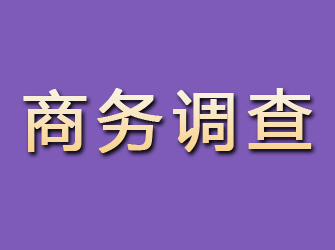 商务调查